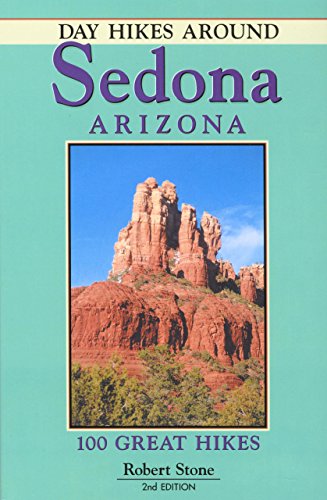 DAY HIKES AROUND
Sedona
ARIZONA

100 GREAT HIKES

Robert Stone
2nd EDITION